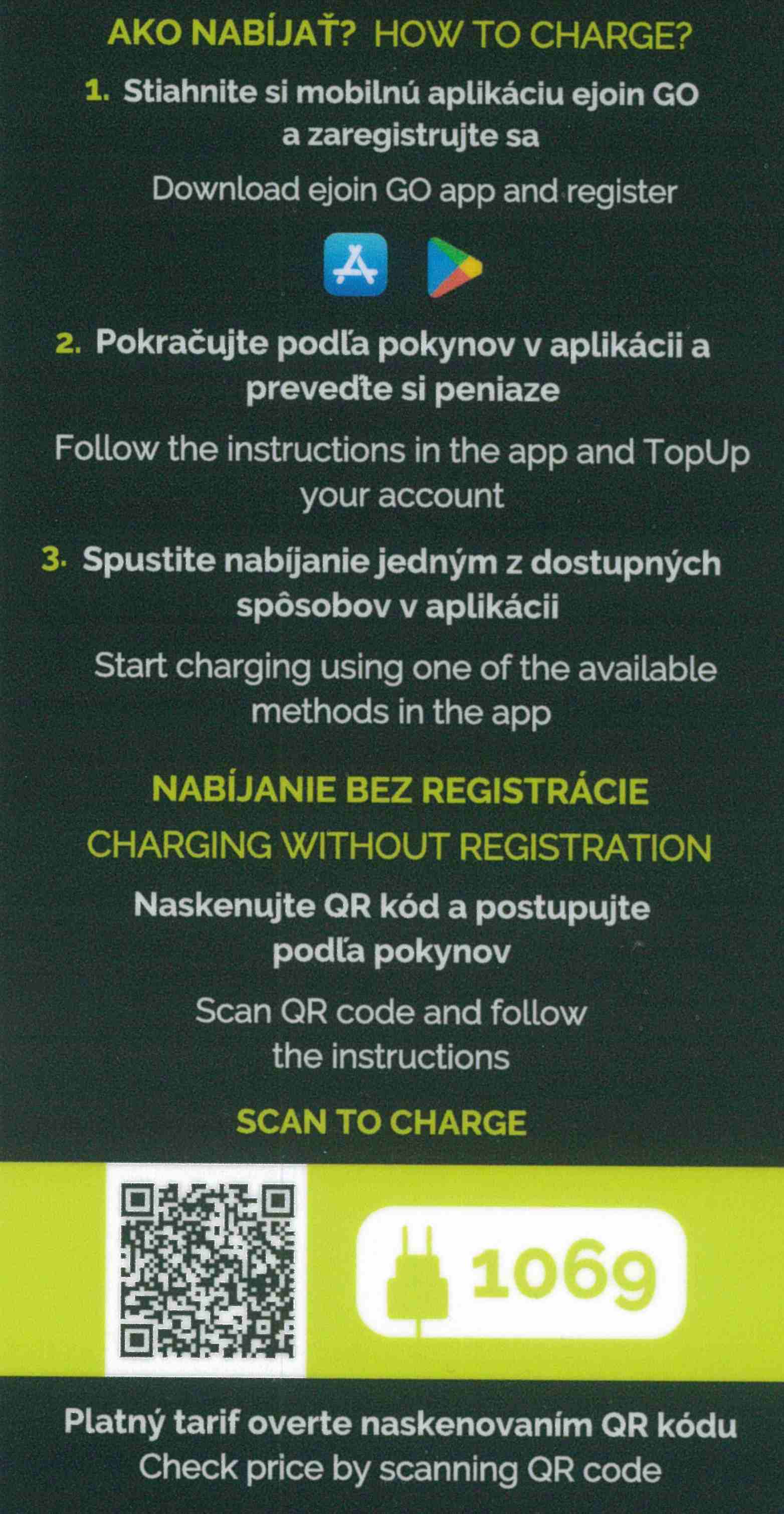 AKO NABÍJAŤ? HOW TO CHARGE?

1. Stiahnite si mobilnú aplikáciu ejoin GO a zaregistrujte sa

Download ejoin GO app and register

2. Pokračujte podľa pokynov v aplikácii a preveďte si peniaze

Follow the instructions in the app and TopUp your account

3. Spustite nabíjanie jedným z dostupných spôsobov v aplikácii

Start charging using one of the available methods in the app

NABÍJANIE BEZ REGISTRÁCIE

CHARGING WITHOUT REGISTRATION

Naskenujte QR kód a postupujte podľa pokynov

Scan QR code and follow the instructions

SCAN TO CHARGE

1069

Platný tarif overte naskenovaním QR kódu

Check price by scanning QR code